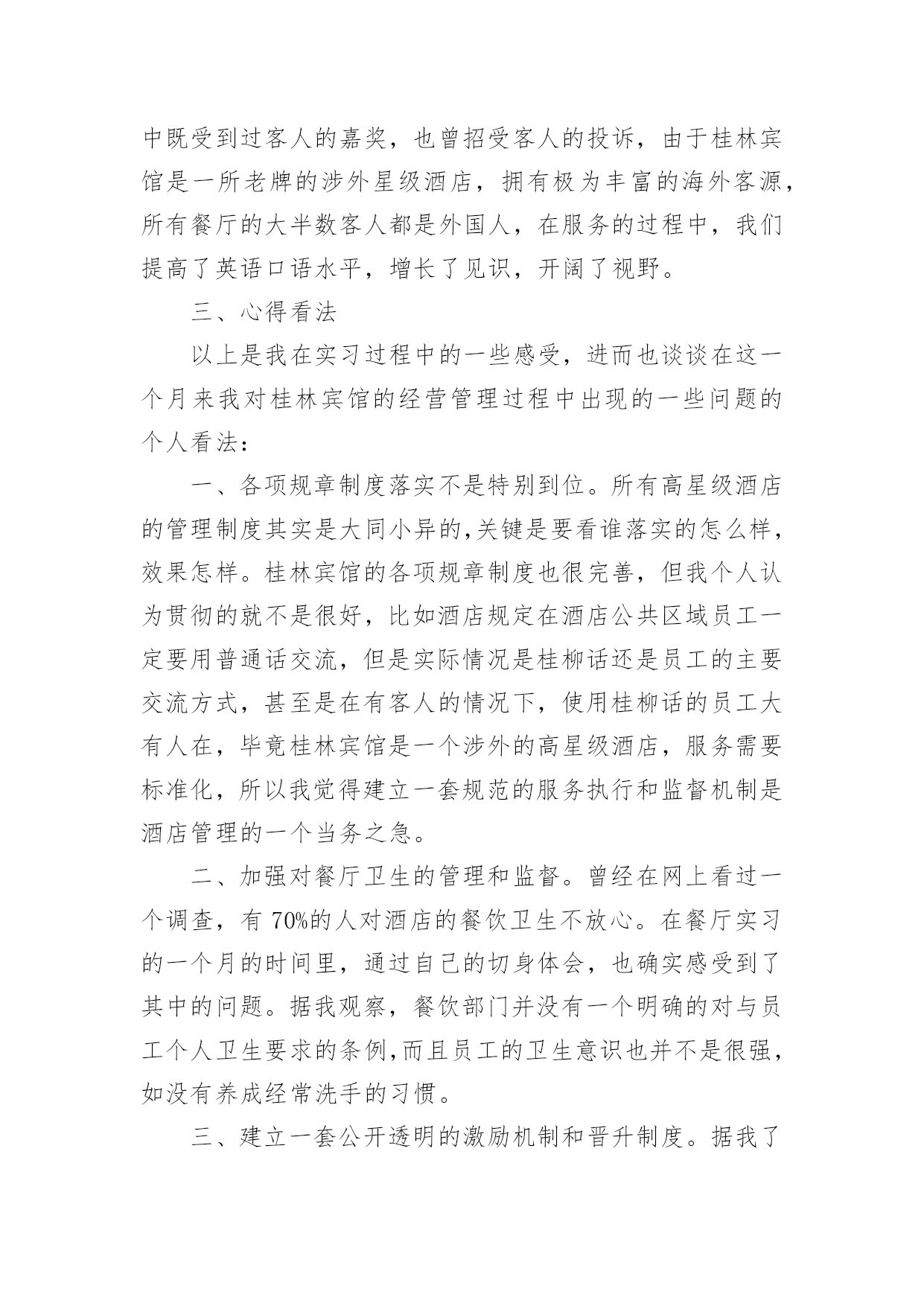 中既受到过客人的嘉奖，也曾招受客人的投诉，由于桂林宾馆是一所老牌的涉外星级酒店，拥有极为丰富的海外客源，所有餐厅的大半数客人都是外国人，在服务的过程中，我们提高了英语口语水平，增长了见识，开阔了视野。

三、心得看法

以上是我在实习过程中的一些感受，进而也谈谈在这一个月来我对桂林宾馆的经营管理过程中出现的一些问题的个人看法：

一、各项规章制度落实不是特别到位。所有高星级酒店的管理制度其实是大同小异的,关键是要看谁落实的怎么样，效果怎样。桂林宾馆的各项规章制度也很完善，但我个人认为贯彻的就不是很好，比如酒店规定在酒店公共区域员工一定要用普通话交流，但是实际情况是桂柳话还是员工的主要交流方式，甚至是在有客人的情况下，使用桂柳话的员工大有人在，毕竟桂林宾馆是一个涉外的高星级酒店，服务需要标准化，所以我觉得建立一套规范的服务执行和监督机制是酒店管理的一个当务之急。

二、加强对餐厅卫生的管理和监督。曾经在网上看过一个调查，有 70%的人对酒店的餐饮卫生不放心。在餐厅实习的一个月的时间里，通过自己的切身体会，也确实感受到了其中的问题。据我观察，餐饮部门并没有一个明确的对与员工个人卫生要求的条例,而且员工的卫生意识也并不是很强，如没有养成经常洗手的习惯。

三、建立一套公开透明的激励机制和晋升制度。据我了